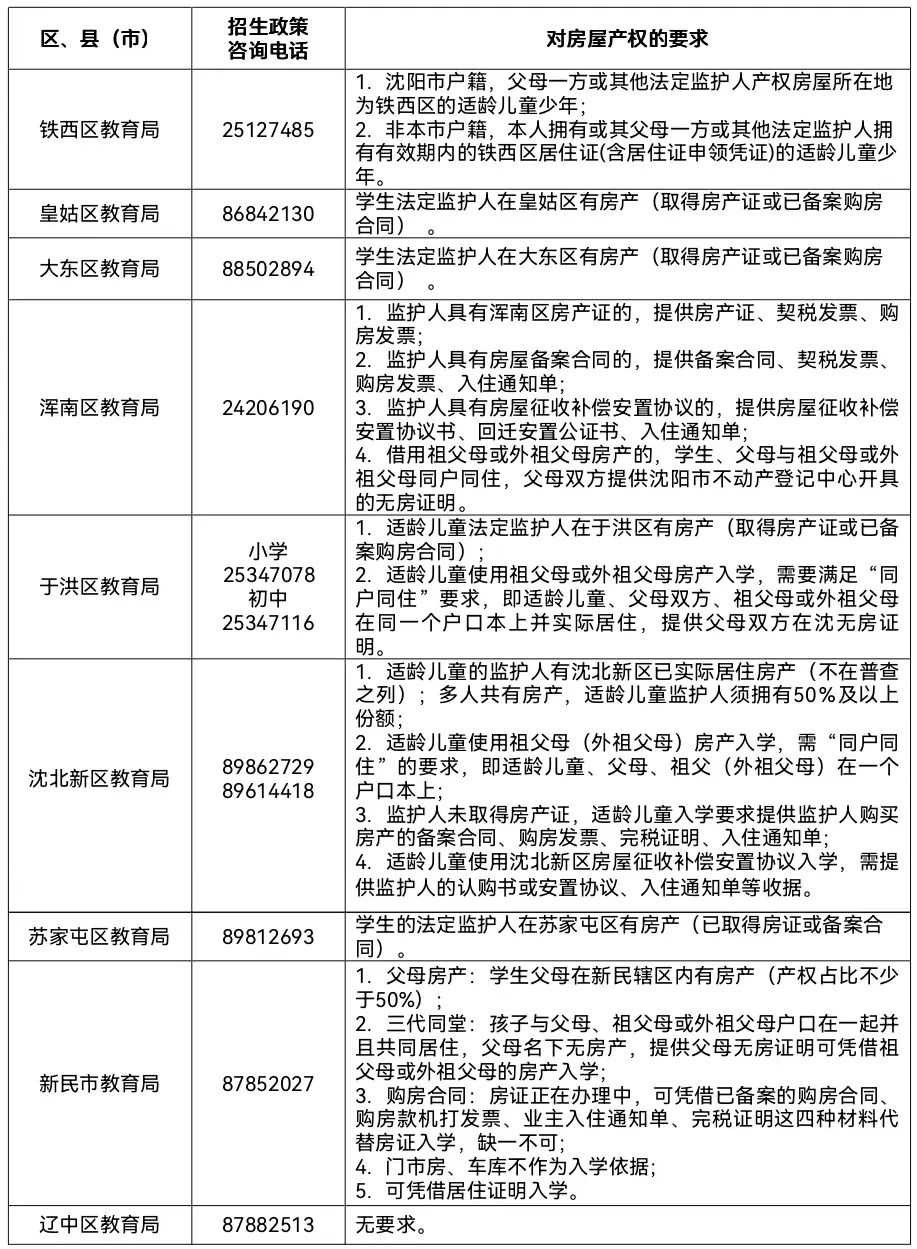 | 区、县（市） | 招生政策咨询电话 | 对房屋产权的要求 |
|---|---|---|
| 铁西区教育局 | 25127485 | 1.沈阳市户籍，父母一方或其他法定监护人产权房屋所在地为铁西区的适龄儿童少年；2.非本市户籍，本人拥有或其父母一方或其他法定监护人拥有有效期内的铁西区居住证(含居住证申领凭证)的适龄儿童少年。 |
| 皇姑区教育局 | 86842130 | 学生法定监护人在皇姑区有房产（取得房产证或已备案购房合同）。 |
| 大东区教育局 | 88502894 | 学生法定监护人在大东区有房产（取得房产证或已备案购房合同）。 |
| 浑南区教育局 | 24206190 | 1.监护人具有浑南区房产证的，提供房产证、契税发票、购房发票；2.监护人具有房屋备案合同的，提供备案合同、契税发票、购房发票、入住通知单；3.监护人具有房屋征收补偿安置协议的，提供房屋征收补偿安置协议书、回迁安置公证书、入住通知单；4.借用祖父母或外祖父母房产的，学生、父母与祖父母或外祖父母同户同住，父母双方提供沈阳市不动产登记中心开具的无房证明。 |
| 于洪区教育局 | 小学 25347078 初中 25347116 | 1.适龄儿童法定监护人在于洪区有房产（取得房产证或已备案购房合同）；2.适龄儿童使用祖父母或外祖父母房产入学，需要满足“同户同住”要求，即适龄儿童、父母双方、祖父母或外祖父母在同一个户口本上并实际居住，提供父母双方在沈无房证明。 |
| 沈北新区教育局 | 89862729 89614418 | 1.适龄儿童的监护人有沈北新区已实际居住房产（不在普查之列）；多人共有房产，适龄儿童监护人须拥有50%及以上份额；2.适龄儿童使用祖父母（外祖父母）房产入学，需“同户同住”的要求，即适龄儿童、父母、祖父（外祖父母）在一个户口本上；3.监护人未取得房产证，适龄儿童入学要求提供监护人购买房产的备案合同、购房发票、完税证明、入住通知单；4.适龄儿童使用沈北新区房屋征收补偿安置协议入学，需提供监护人的认购书或安置协议、入住通知单等收据。 |
| 苏家屯区教育局 | 89812693 | 学生的法定监护人在苏家屯区有房产（已取得房证或备案合同）。 |
| 新民市教育局 | 87852027 | 1.父母房产：学生父母在新民辖区内有房产（产权占比不少于50%）；2.三代同堂：孩子与父母、祖父母或外祖父母户口在一起并且共同居住，父母名下无房产，提供父母无房证明可凭借祖父母或外祖父母的房产入学；3.购房合同：房证正在办理中，可凭借已备案的购房合同、购房款机打发票、业主入住通知单、完税证明这四种材料代替房证入学，缺一不可；4.门市房、车库不作为入学依据；5.可凭借居住证明入学。 |
| 辽中区教育局 | 87882513 | 无要求。 |